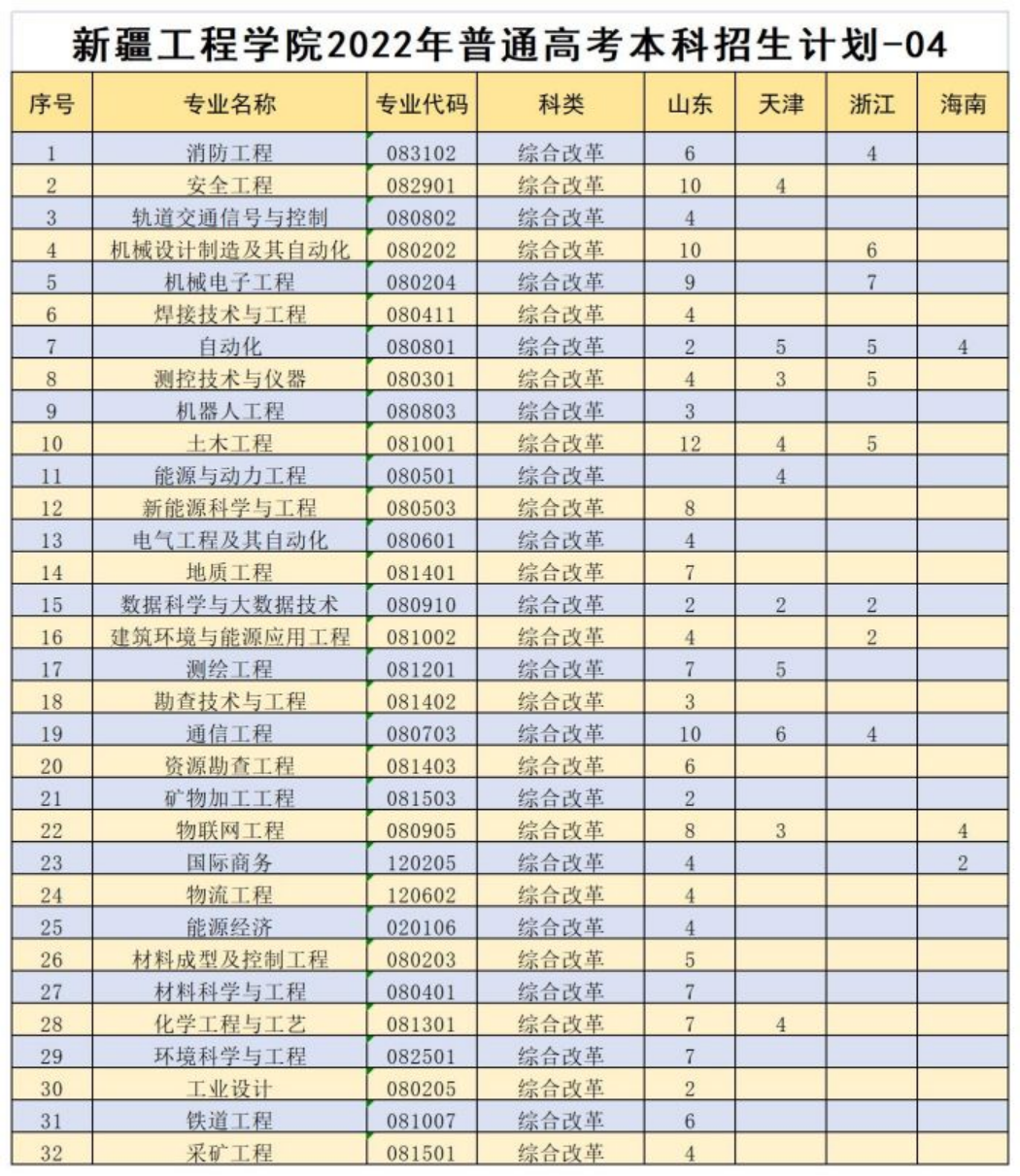 新疆工程学院2022年普通高考本科招生计划-04

| 序号 | 专业名称 | 专业代码 | 科类 | 山东 | 天津 | 浙江 | 海南 |
|---|---|---|---|---|---|---|---|
| 1 | 消防工程 | 083102 | 综合改革 | 6 |  | 4 |  |
| 2 | 安全工程 | 082901 | 综合改革 | 10 | 4 |  |  |
| 3 | 轨道交通信号与控制 | 080802 | 综合改革 | 4 |  |  |  |
| 4 | 机械设计制造及其自动化 | 080202 | 综合改革 | 10 |  | 6 |  |
| 5 | 机械电子工程 | 080204 | 综合改革 | 9 |  | 7 |  |
| 6 | 焊接技术与工程 | 080411 | 综合改革 | 4 |  |  |  |
| 7 | 自动化 | 080801 | 综合改革 | 2 | 5 | 5 | 4 |
| 8 | 测控技术与仪器 | 080301 | 综合改革 | 4 | 3 | 5 |  |
| 9 | 机器人工程 | 080803 | 综合改革 | 3 |  |  |  |
| 10 | 土木工程 | 081001 | 综合改革 | 12 | 4 | 5 |  |
| 11 | 能源与动力工程 | 080501 | 综合改革 |  | 4 |  |  |
| 12 | 新能源科学与工程 | 080503 | 综合改革 | 8 |  |  |  |
| 13 | 电气工程及其自动化 | 080601 | 综合改革 | 4 |  |  |  |
| 14 | 地质工程 | 081401 | 综合改革 | 7 |  |  |  |
| 15 | 数据科学与大数据技术 | 080910 | 综合改革 | 2 | 2 | 2 |  |
| 16 | 建筑环境与能源应用工程 | 081002 | 综合改革 | 4 |  | 2 |  |
| 17 | 测绘工程 | 081201 | 综合改革 | 7 | 5 |  |  |
| 18 | 勘查技术与工程 | 081402 | 综合改革 | 3 |  |  |  |
| 19 | 通信工程 | 080703 | 综合改革 | 10 | 6 | 4 |  |
| 20 | 资源勘查工程 | 081403 | 综合改革 | 6 |  |  |  |
| 21 | 矿物加工工程 | 081503 | 综合改革 | 2 |  |  |  |
| 22 | 物联网工程 | 080905 | 综合改革 | 8 | 3 |  | 4 |
| 23 | 国际商务 | 120205 | 综合改革 | 4 |  |  | 2 |
| 24 | 物流工程 | 120602 | 综合改革 | 4 |  |  |  |
| 25 | 能源经济 | 020106 | 综合改革 | 4 |  |  |  |
| 26 | 材料成型及控制工程 | 080203 | 综合改革 | 5 |  |  |  |
| 27 | 材料科学与工程 | 080401 | 综合改革 | 7 |  |  |  |
| 28 | 化学工程与工艺 | 081301 | 综合改革 | 7 | 4 |  |  |
| 29 | 环境科学与工程 | 082501 | 综合改革 | 7 |  |  |  |
| 30 | 工业设计 | 080205 | 综合改革 | 2 |  |  |  |
| 31 | 铁道工程 | 081007 | 综合改革 | 6 |  |  |  |
| 32 | 采矿工程 | 081501 | 综合改革 | 4 |  |  |  |